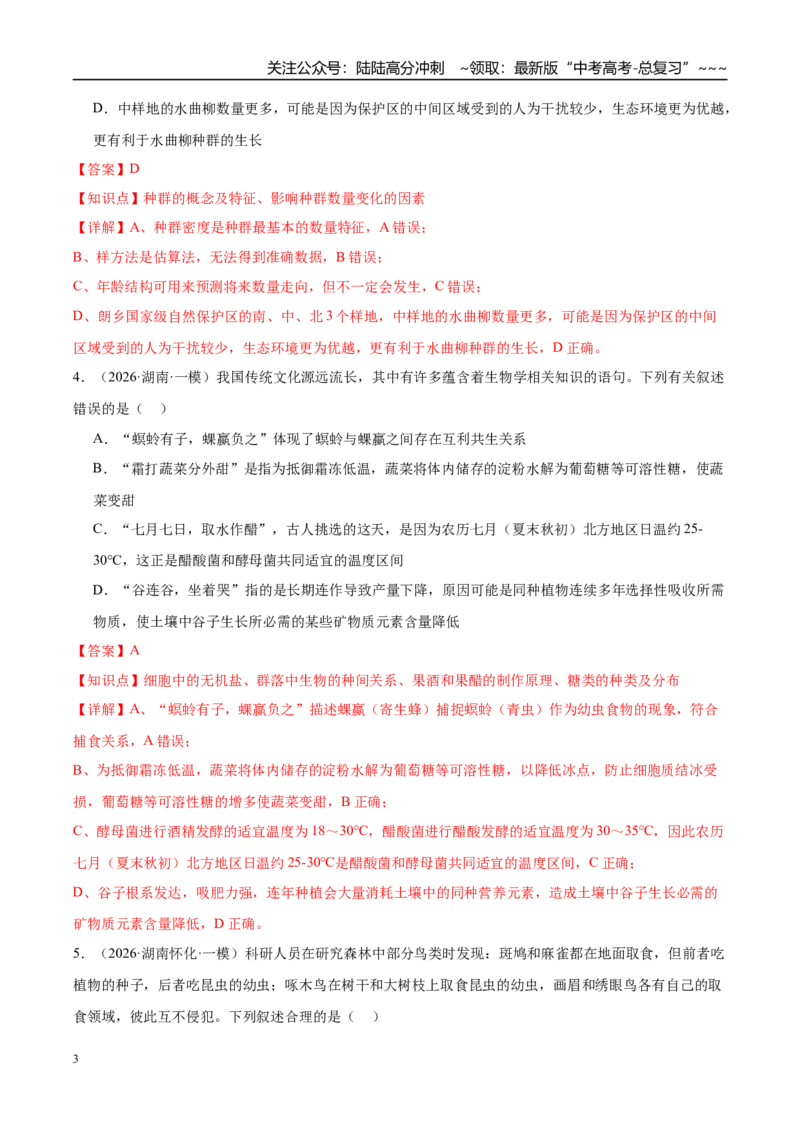 关注公众号：陆陆高分冲刺 ~领取：最新版“中考高考-总复习”~~~

D．中样地的水曲柳数量更多，可能是因为保护区的中间区域受到的人为干扰较少，生态环境更为优越，更有利于水曲柳种群的生长

【答案】D

【知识点】种群的概念及特征、影响种群数量变化的因素

【详解】A、种群密度是种群最基本的数量特征，A错误；

B、样方法是估算法，无法得到准确数据，B错误；

C、年龄结构可用来预测将来数量走向，但不一定会发生，C错误；

D、朗乡国家级自然保护区的南、中、北3个样地，中样地的水曲柳数量更多，可能是因为保护区的中间区域受到的人为干扰较少，生态环境更为优越，更有利于水曲柳种群的生长，D正确。

4．（2026·湖南·一模）我国传统文化源远流长，其中有许多蕴含着生物学相关知识的语句。下列有关叙述错误的是（ ）

A．“螟蛉有子，蜾蠃负之”体现了螟蛉与蜾蠃之间存在互利共生关系

B．“霜打蔬菜分外甜”是指为抵御霜冻低温，蔬菜将体内储存的淀粉水解为葡萄糖等可溶性糖，使蔬菜变甜

C．“七月七日，取水作醋”，古人挑选的这天，是因为农历七月（夏末秋初）北方地区日温约25-30℃，这正是醋酸菌和酵母菌共同适宜的温度区间

D．“谷连谷，坐着哭”指的是长期连作导致产量下降，原因可能是同种植物连续多年选择性吸收所需物质，使土壤中谷子生长所必需的某些矿物质元素含量降低

【答案】A

【知识点】细胞中的无机盐、群落中生物的种间关系、果酒和果醋的制作原理、糖类的种类及分布

【详解】A、“螟蛉有子，蜾蠃负之”描述蜾蠃（寄生蜂）捕捉螟蛉（青虫）作为幼虫食物的现象，符合捕食关系，A错误；

B、为抵御霜冻低温，蔬菜将体内储存的淀粉水解为葡萄糖等可溶性糖，以降低冰点，防止细胞质结冰受损，葡萄糖等可溶性糖的增多使蔬菜变甜，B正确；

C、酵母菌进行酒精发酵的适宜温度为18～30℃，醋酸菌进行醋酸发酵的适宜温度为30～35℃，因此农历七月（夏末秋初）北方地区日温约25-30℃是醋酸菌和酵母菌共同适宜的温度区间，C正确；

D、谷子根系发达，吸肥力强，连年种植会大量消耗土壤中的同种营养元素，造成土壤中谷子生长必需的矿物质元素含量降低，D正确。

5．（2026·湖南怀化·一模）科研人员在研究森林中部分鸟类时发现：斑鸠和麻雀都在地面取食，但前者吃植物的种子，后者吃昆虫的幼虫；啄木鸟在树干和大树枝上取食昆虫的幼虫，画眉和绣眼鸟各有自己的取食领域，彼此互不侵犯。下列叙述合理的是（ ）

3